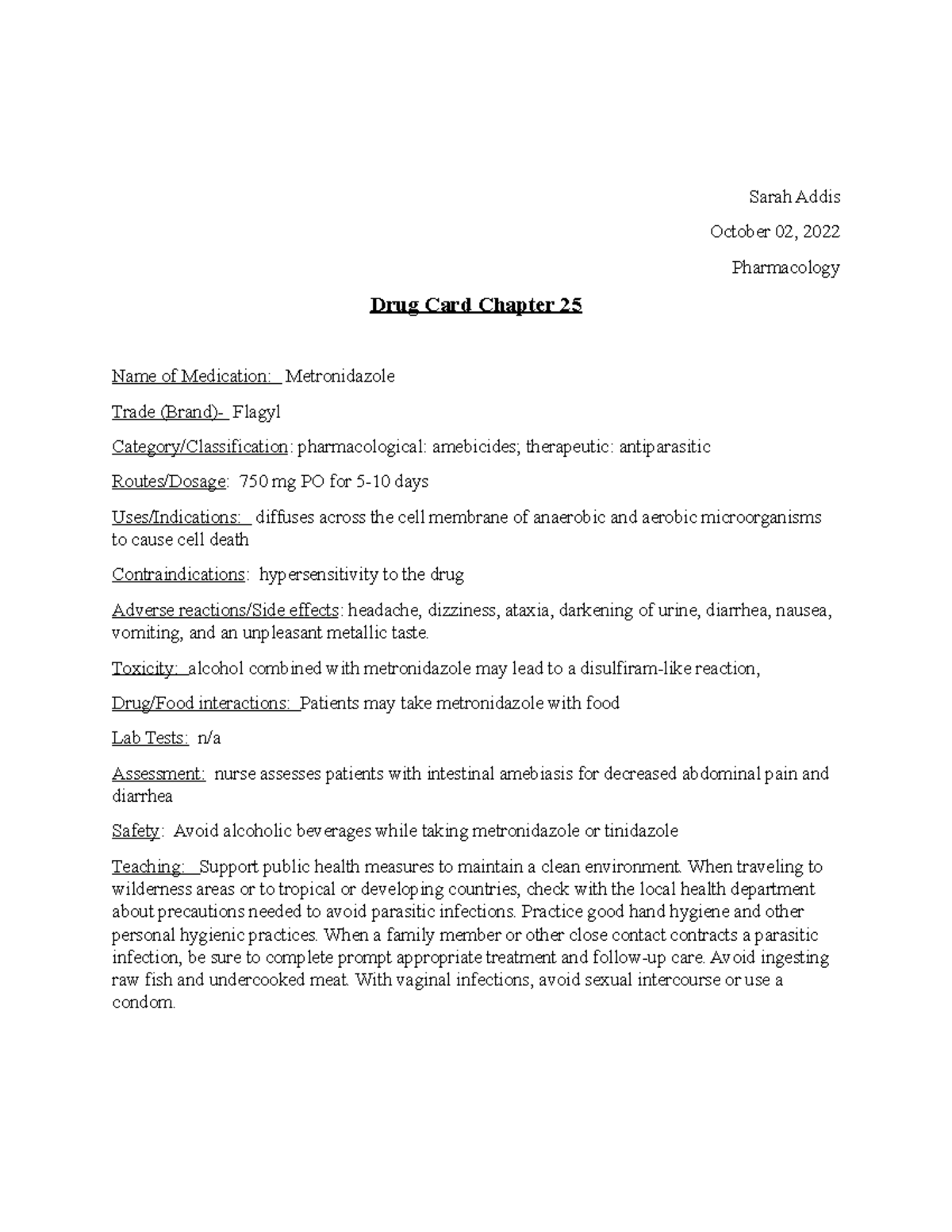 Sarah Addis

October 02, 2022

Pharmacology

Drug Card Chapter 25

Name of Medication: Metronidazole

Trade (Brand)- Flagyl

Category/Classification: pharmacological: amebicides; therapeutic: antiparasitic

Routes/Dosage: 750 mg PO for 5-10 days

Uses/Indications: diffuses across the cell membrane of anaerobic and aerobic microorganisms to cause cell death

Contraindications: hypersensitivity to the drug

Adverse reactions/Side effects: headache, dizziness, ataxia, darkening of urine, diarrhea, nausea, vomiting, and an unpleasant metallic taste.

Toxicity: alcohol combined with metronidazole may lead to a disulfiram-like reaction,

Drug/Food interactions: Patients may take metronidazole with food

Lab Tests: n/a

Assessment: nurse assesses patients with intestinal amebiasis for decreased abdominal pain and diarrhea

Safety: Avoid alcoholic beverages while taking metronidazole or tinidazole

Teaching: Support public health measures to maintain a clean environment. When traveling to wilderness areas or to tropical or developing countries, check with the local health department about precautions needed to avoid parasitic infections. Practice good hand hygiene and other personal hygienic practices. When a family member or other close contact contracts a parasitic infection, be sure to complete prompt appropriate treatment and follow-up care. Avoid ingesting raw fish and undercooked meat. With vaginal infections, avoid sexual intercourse or use a condom.